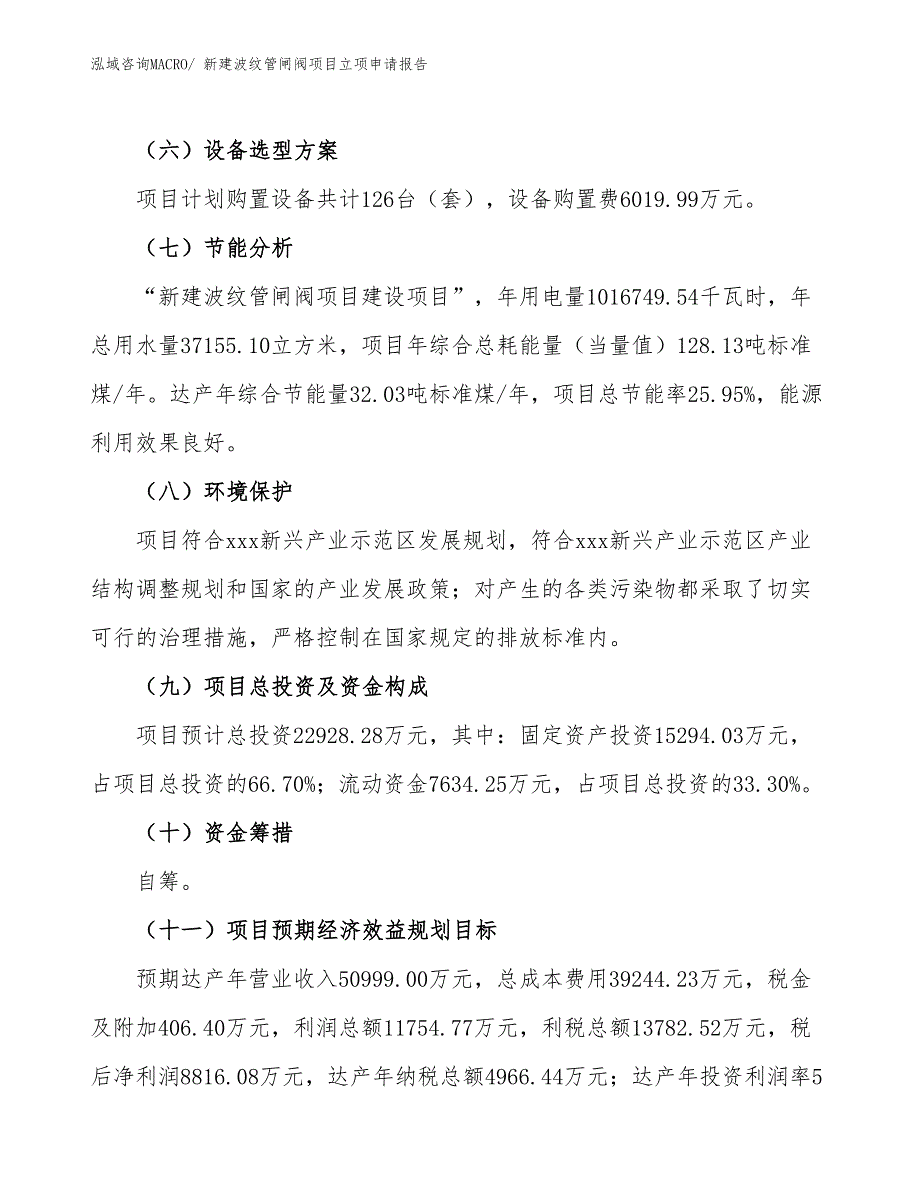 泓域咨询MACRO/ 新建波纹管闸阀项目立项申请报告

（六）设备选型方案

项目计划购置设备共计126台（套），设备购置费6019.99万元。

（七）节能分析

“新建波纹管闸阀项目建设项目”，年用电量1016749.54千瓦时，年总用水量37155.10立方米，项目年综合总耗能量（当量值）128.13吨标准煤/年。达产年综合节能量32.03吨标准煤/年，项目总节能率25.95%，能源利用效果良好。

（八）环境保护

项目符合xxx新兴产业示范区发展规划，符合xxx新兴产业示范区产业结构调整规划和国家的产业发展政策；对产生的各类污染物都采取了切实可行的治理措施，严格控制在国家规定的排放标准内。

（九）项目总投资及资金构成

项目预计总投资22928.28万元，其中：固定资产投资15294.03万元，占项目总投资的66.70%；流动资金7634.25万元，占项目总投资的33.30%。

（十）资金筹措

自筹。

（十一）项目预期经济效益规划目标

预期达产年营业收入50999.00万元，总成本费用39244.23万元，税金及附加406.40万元，利润总额11754.77万元，利税总额13782.52万元，税后净利润8816.08万元，达产年纳税总额4966.44万元；达产年投资利润率5